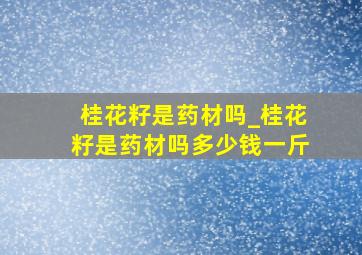 桂花籽是药材吗_桂花籽是药材吗多少钱一斤